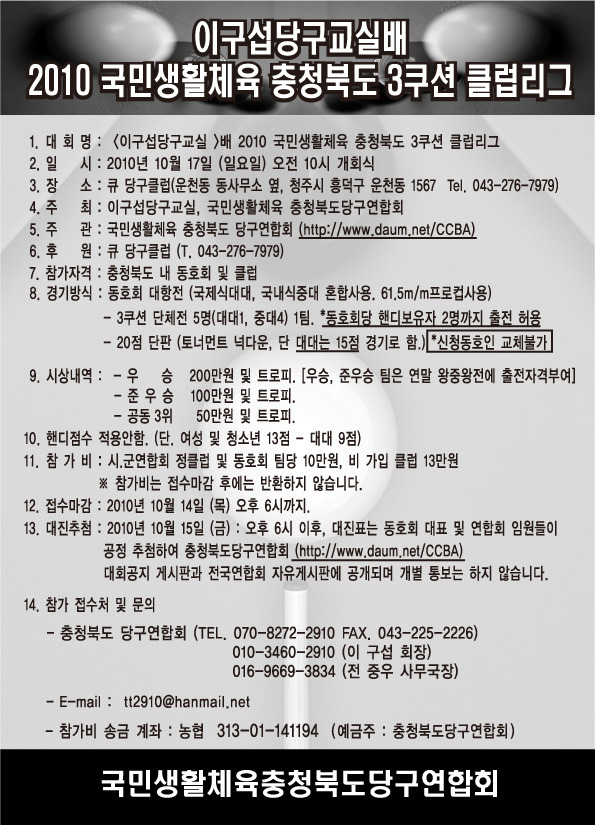 이구섭당구교실배
2010 국민생활체육 충청북도 3쿠션 클럽리그

1. 대 회 명 : 〈이구섭당구교실 〉배 2010 국민생활체육 충청북도 3쿠션 클럽리그
2. 일 시 : 2010년 10월 17일 (일요일) 오전 10시 개회식
3. 장 소 : 큐 당구클럽(운천동 동사무소 옆, 청주시 흥덕구 운천동 1567 Tel. 043-276-7979)
4. 주 최 : 이구섭당구교실, 국민생활체육 충청북도당구연합회
5. 주 관 : 국민생활체육 충청북도 당구연합회 (http://www.daum.net/CCBA)
6. 후 원 : 큐 당구클럽 (T. 043-276-7979)
7. 참가자격 : 충청북도 내 동호회 및 클럽
8. 경기방식 : 동호회 대항전 (국제식대대, 국내식중대 혼합사용. 61.5m/m프로컵사용)
- 3쿠션 단체전 5명(대대1, 중대4) 1팀. *동호회당 핸디보유자 2명까지 출전 허용
- 20점 단판 (토너먼트 넉다운, 단 대대는 15점 경기로 함.) *신청동호인 교체불가

9. 시상내역 : - 우 승 200만원 및 트로피. [우승, 준우승 팀은 연말 왕중왕전에 출전자격부여]
- 준 우 승 100만원 및 트로피.
- 공동 3위 50만원 및 트로피.
10. 핸디점수 적용안함. (단. 여성 및 청소년 13점 - 대대 9점)
11. 참 가 비 : 시.군연합회 정클럽 및 동호회 팀당 10만원, 비 가입 클럽 13만원
※ 참가비는 접수마감 후에는 반환하지 않습니다.
12. 접수마감 : 2010년 10월 14일 (목) 오후 6시까지.
13. 대진추첨 : 2010년 10월 15일 (금) : 오후 6시 이후, 대진표는 동호회 대표 및 연합회 임원들이 공정 추첨하여 충청북도당구연합회 (http://www.daum.net/CCBA) 대회공지 게시판과 전국연합회 자유게시판에 공개되며 개별 통보는 하지 않습니다.

14. 참가 접수처 및 문의
- 충청북도 당구연합회 (TEL. 070-8272-2910 FAX. 043-225-2226)
010-3460-2910 (이 구섭 회장)
016-9669-3834 (전 중우 사무국장)

- E-mail : tt2910@hanmail.net

- 참가비 송금 계좌 : 농협 313-01-141194 (예금주 : 충청북도당구연합회)

국민생활체육충청북도당구연합회